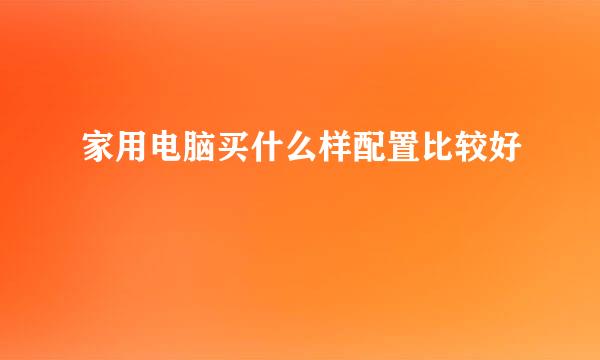 家用电脑买什么样配置比较好